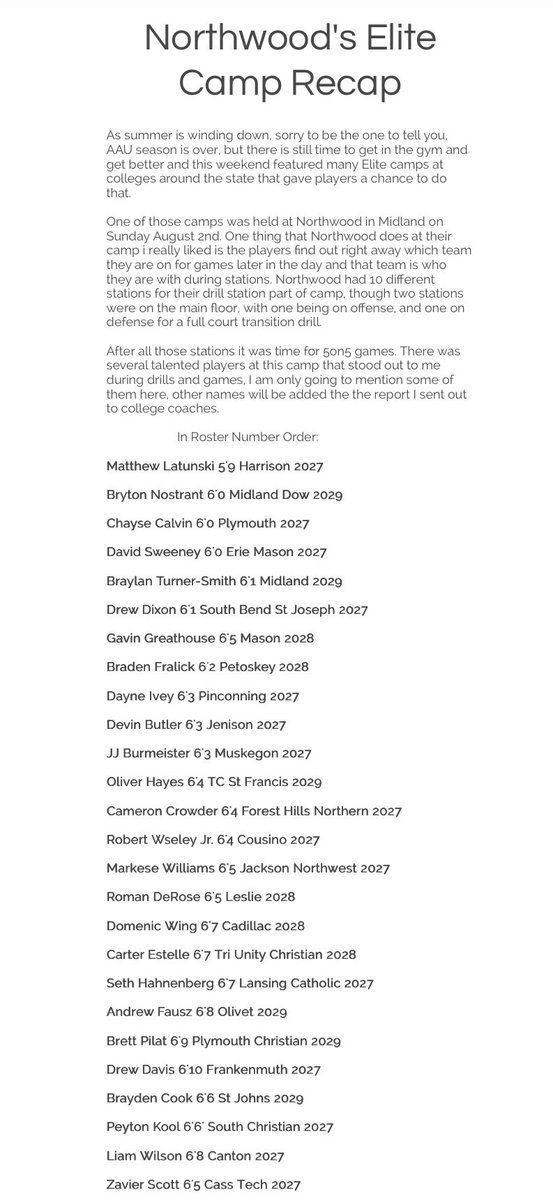 Northwood's Elite Camp Recap

As summer is winding down, sorry to be the one to tell you, AAU season is over, but there is still time to get in the gym and get better and this weekend featured many Elite camps at colleges around the state that gave players a chance to do that.

One of those camps was held at Northwood in Midland on Sunday August 2nd. One thing that Northwood does at their camp i really liked is the players find out right away which team they are on for games later in the day and that team is who they are with during stations. Northwood had 10 different stations for their drill station part of camp, though two stations were on the main floor, with one being on offense, and one on defense for a full court transition drill.

After all those stations it was time for 5on5 games. There was several talented players at this camp that stood out to me during drills and games, I am only going to mention some of them here, other names will be added the the report I sent out to college coaches.

In Roster Number Order:

Matthew Latunski 5'9 Harrison 2027

Bryton Nostrant 6'0 Midland Dow 2029

Chayse Calvin 6'0 Plymouth 2027

David Sweeney 6'0 Erie Mason 2027

Braylan Turner-Smith 6'1 Midland 2029

Drew Dixon 6'1 South Bend St Joseph 2027

Gavin Greathouse 6'5 Mason 2028

Braden Fralick 6'2 Petoskey 2028

Dayne Ivey 6'3 Pinconning 2027

Devin Butler 6'3 Jenison 2027

JJ Burmeister 6'3 Muskegon 2027

Oliver Hayes 6'4 TC St Francis 2029

Cameron Crowder 6'4 Forest Hills Northern 2027

Robert Wseley Jr. 6'4 Cousino 2027

Markese Williams 6'5 Jackson Northwest 2027

Roman DeRose 6'5 Leslie 2028

Domenic Wing 6'7 Cadillac 2028

Carter Estelle 6'7 Tri Unity Christian 2028

Seth Hahnenberg 6'7 Lansing Catholic 2027

Andrew Fausz 6'8 Olivet 2029

Brett Pilat 6'9 Plymouth Christian 2029

Drew Davis 6'10 Frankenmuth 2027

Brayden Cook 6'6 St Johns 2029

Peyton Kool 6'6' South Christian 2027

Liam Wilson 6'8 Canton 2027

Zavier Scott 6'5 Cass Tech 2027